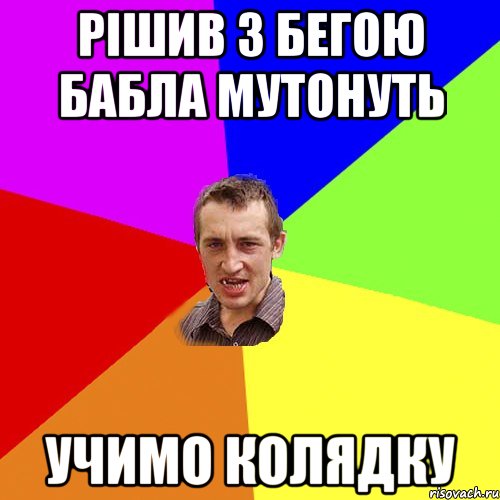 РІШИВ З БЕГОЮ БАБЛА МУТОНУТЬ

УЧИМО КОЛЯДКУ

risovach.ru